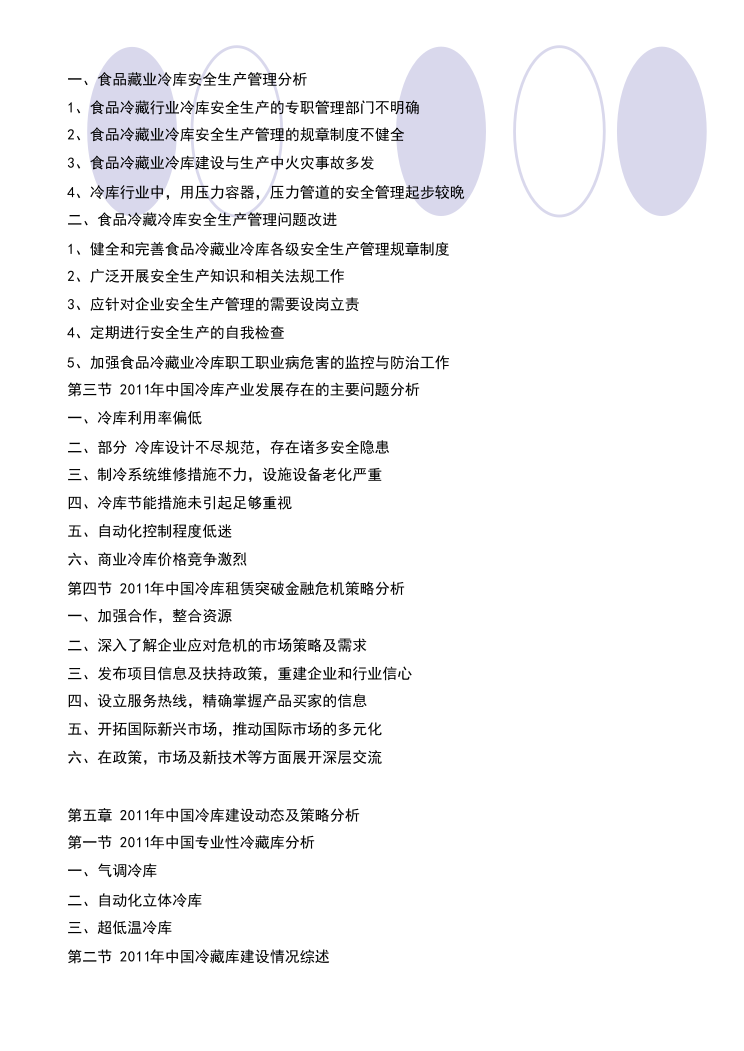 一、食品藏业冷库安全生产管理分析

1、食品冷藏行业冷库安全生产的专职管理部门不明确

2、食品冷藏业冷库安全生产管理的规章制度不健全

3、食品冷藏业冷库建设与生产中火灾事故多发

4、冷库行业中，用压力容器，压力管道的安全管理起步较晚

二、食品冷藏冷库安全生产管理问题改进

1、健全和完善食品冷藏业冷库各级安全生产管理规章制度

2、广泛开展安全生产知识和相关法规工作

3、应针对企业安全生产管理的需要设岗立责

4、定期进行安全生产的自我检查

5、加强食品冷藏业冷库职工职业病危害的监控与防治工作

第三节 2011年中国冷库产业发展存在的主要问题分析

一、冷库利用率偏低

二、部分 冷库设计不尽规范，存在诸多安全隐患

三、制冷系统维修措施不力，设施设备老化严重

四、冷库节能措施未引起足够重视

五、自动化控制程度低迷

六、商业冷库价格竞争激烈

第四节 2011年中国冷库租赁突破金融危机策略分析

一、加强合作，整合资源

二、深入了解企业应对危机的市场策略及需求

三、发布项目信息及扶持政策，重建企业和行业信心

四、设立服务热线，精确掌握产品买家的信息

五、开拓国际新兴市场，推动国际市场的多元化

六、在政策，市场及新技术等方面展开深层交流

第五章 2011年中国冷库建设动态及策略分析

第一节 2011年中国专业性冷藏库分析

一、气调冷库

二、自动化立体冷库

三、超低温冷库

第二节 2011年中国冷藏库建设情况综述